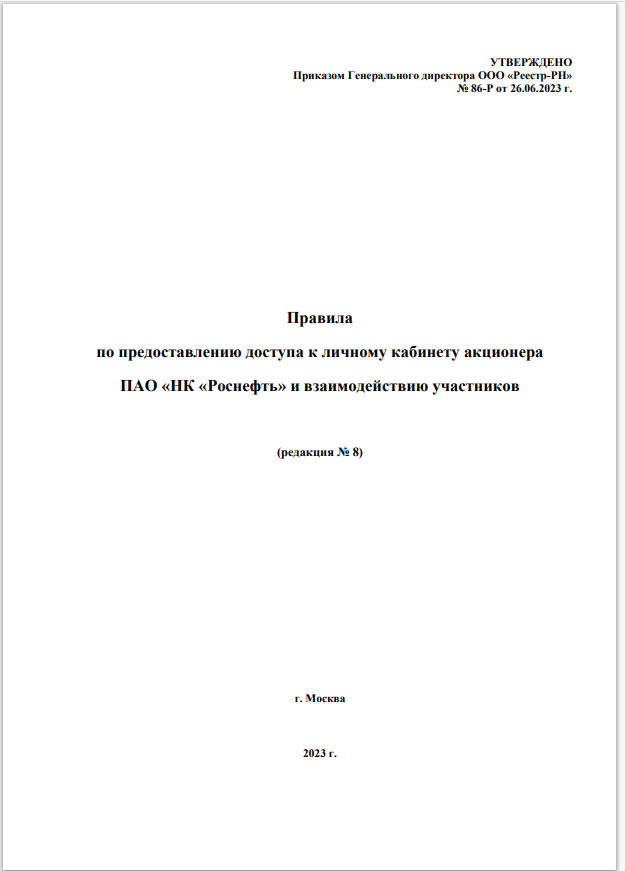 УТВЕРЖДЕНО
Приказом Генерального директора ООО «Реестр-РН»
№ 86-Р от 26.06.2023 г.

Правила
по предоставлению доступа к личному кабинету акционера
ПАО «НК «Роснефть» и взаимодействию участников

(редакция № 8)

г. Москва

2023 г.